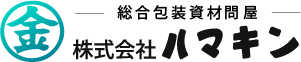 金

総合包装資材問屋

株式会社 ハマキン